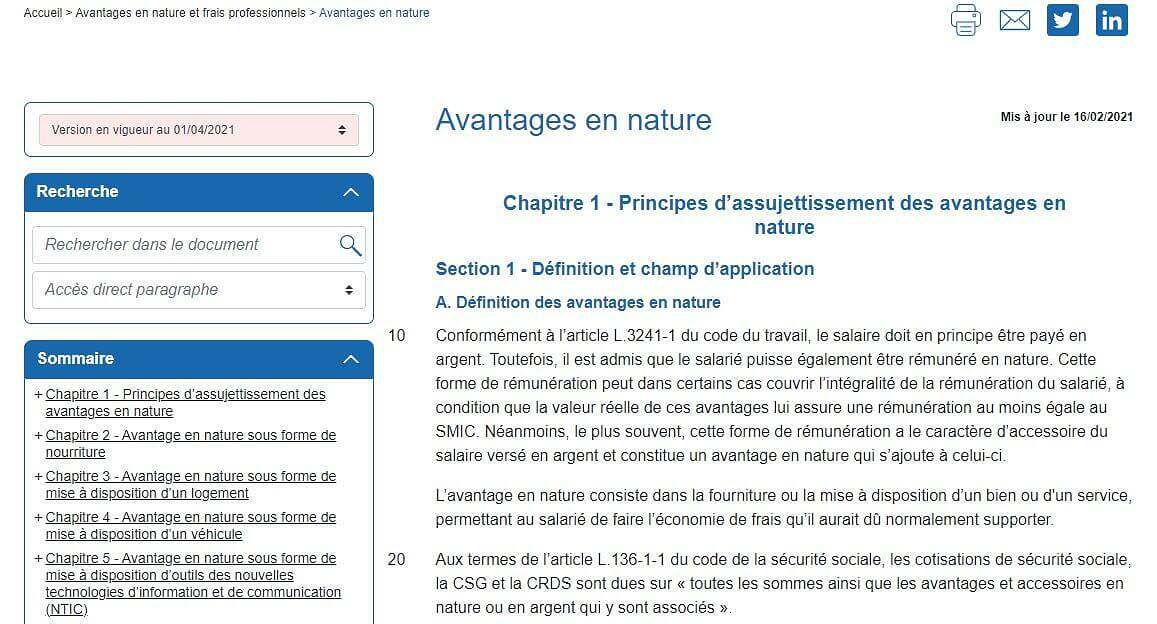 Accueil > Avantages en nature et frais professionnels > Avantages en nature

Version en vigueur au 01/04/2021

Recherche

Rechercher dans le document

Accès direct paragraphe

Sommaire

+ Chapitre 1 - Principes d'assujettissement des avantages en nature
+ Chapitre 2 - Avantage en nature sous forme de nourriture
+ Chapitre 3 - Avantage en nature sous forme de mise à disposition d'un logement
+ Chapitre 4 - Avantage en nature sous forme de mise à disposition d'un véhicule
+ Chapitre 5 - Avantage en nature sous forme de mise à disposition d'outils des nouvelles technologies d'information et de communication (NTIC)

Avantages en nature

Mis à jour le 16/02/2021

Chapitre 1 - Principes d'assujettissement des avantages en nature

Section 1 - Définition et champ d'application

A. Définition des avantages en nature

10 Conformément à l'article L.3241-1 du code du travail, le salaire doit en principe être payé en argent. Toutefois, il est admis que le salarié puisse également être rémunéré en nature. Cette forme de rémunération peut dans certains cas couvrir l'intégralité de la rémunération du salarié, à condition que la valeur réelle de ces avantages lui assure une rémunération au moins égale au SMIC. Néanmoins, le plus souvent, cette forme de rémunération a le caractère d'accessoire du salaire versé en argent et constitue un avantage en nature qui s'ajoute à celui-ci.

L'avantage en nature consiste dans la fourniture ou la mise à disposition d'un bien ou d'un service, permettant au salarié de faire l'économie de frais qu'il aurait dû normalement supporter.

20 Aux termes de l'article L.136-1-1 du code de la sécurité sociale, les cotisations de sécurité sociale, la CSG et la CRDS sont dues sur « toutes les sommes ainsi que les avantages et accessoires en nature ou en argent qui y sont associés ».